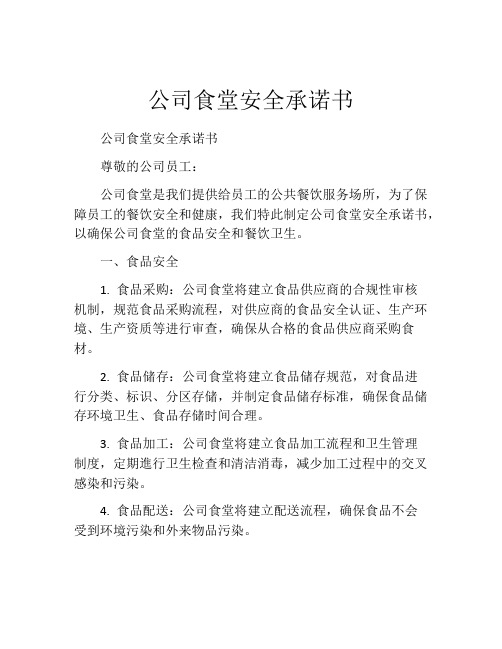 公司食堂安全承诺书

公司食堂安全承诺书

尊敬的公司员工：

公司食堂是我们提供给员工的公共餐饮服务场所，为了保障员工的餐饮安全和健康，我们特此制定公司食堂安全承诺书，以确保公司食堂的食品安全和餐饮卫生。

一、食品安全

1. 食品采购：公司食堂将建立食品供应商的合规性审核机制，规范食品采购流程，对供应商的食品安全认证、生产环境、生产资质等进行审查，确保从合格的食品供应商采购食材。

2. 食品储存：公司食堂将建立食品储存规范，对食品进行分类、标识、分区存储，并制定食品储存标准，确保食品储存环境卫生、食品存储时间合理。

3. 食品加工：公司食堂将建立食品加工流程和卫生管理制度，定期進行卫生检查和清洁消毒，减少加工过程中的交叉感染和污染。

4. 食品配送：公司食堂将建立配送流程，确保食品不会受到环境污染和外来物品污染。